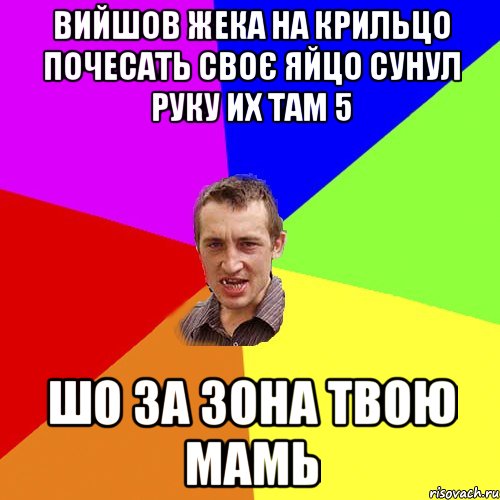 ВИЙШОВ ЖЕКА НА КРИЛЬЦО ПОЧЕСАТЬ СВОЄ ЯЙЦО СУНУЛ РУКУ ИХ ТАМ 5

ШО ЗА ЗОНА ТВОЮ МАМЬ

risovach.ru